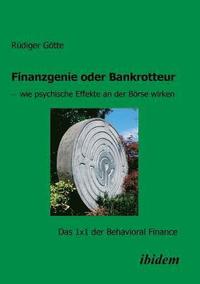 Rüdiger Götte

Finanzgenie oder Bankrotteur

– wie psychische Effekte an der Börse wirken

Das 1x1 der Behavioral Finance

ibidem